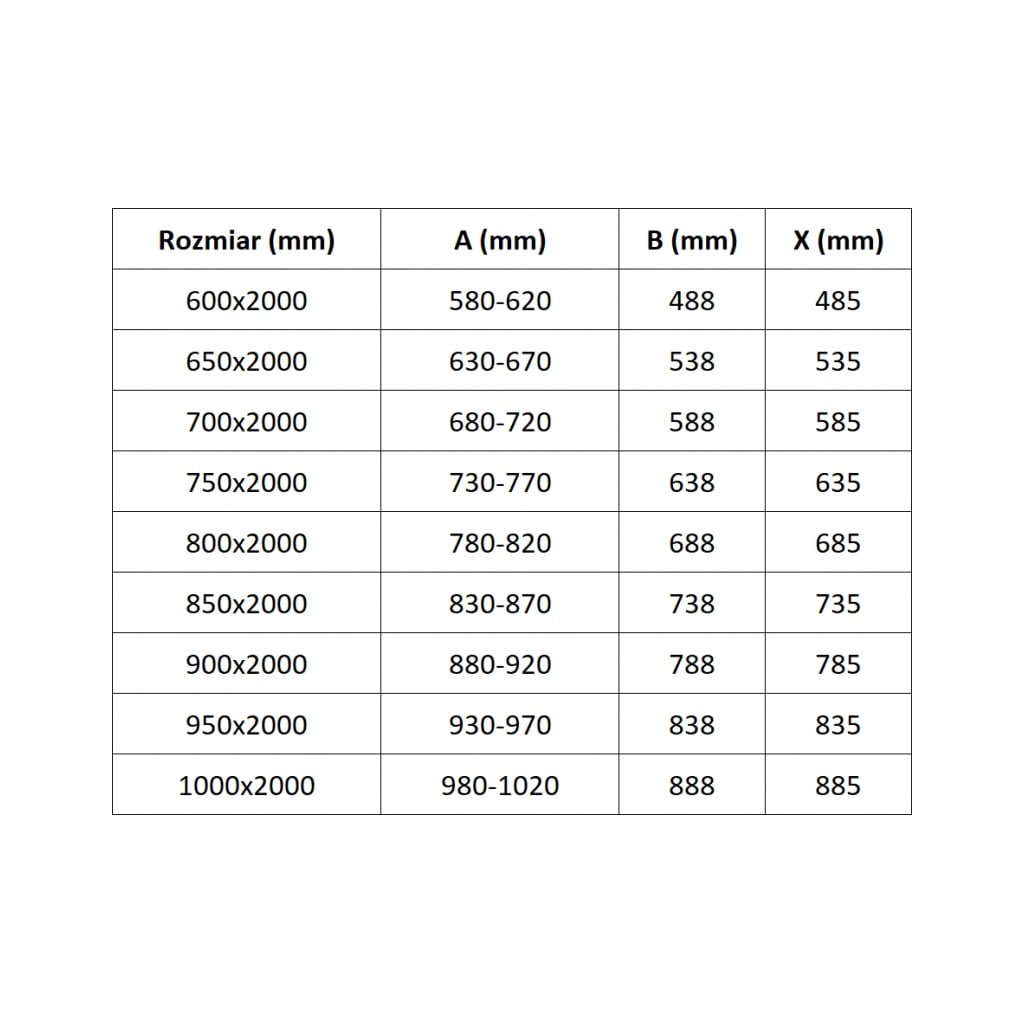 | Rozmiar (mm) | A (mm) | B (mm) | X (mm) |
|---|---|---|---|
| 600x2000 | 580-620 | 488 | 485 |
| 650x2000 | 630-670 | 538 | 535 |
| 700x2000 | 680-720 | 588 | 585 |
| 750x2000 | 730-770 | 638 | 635 |
| 800x2000 | 780-820 | 688 | 685 |
| 850x2000 | 830-870 | 738 | 735 |
| 900x2000 | 880-920 | 788 | 785 |
| 950x2000 | 930-970 | 838 | 835 |
| 1000x2000 | 980-1020 | 888 | 885 |